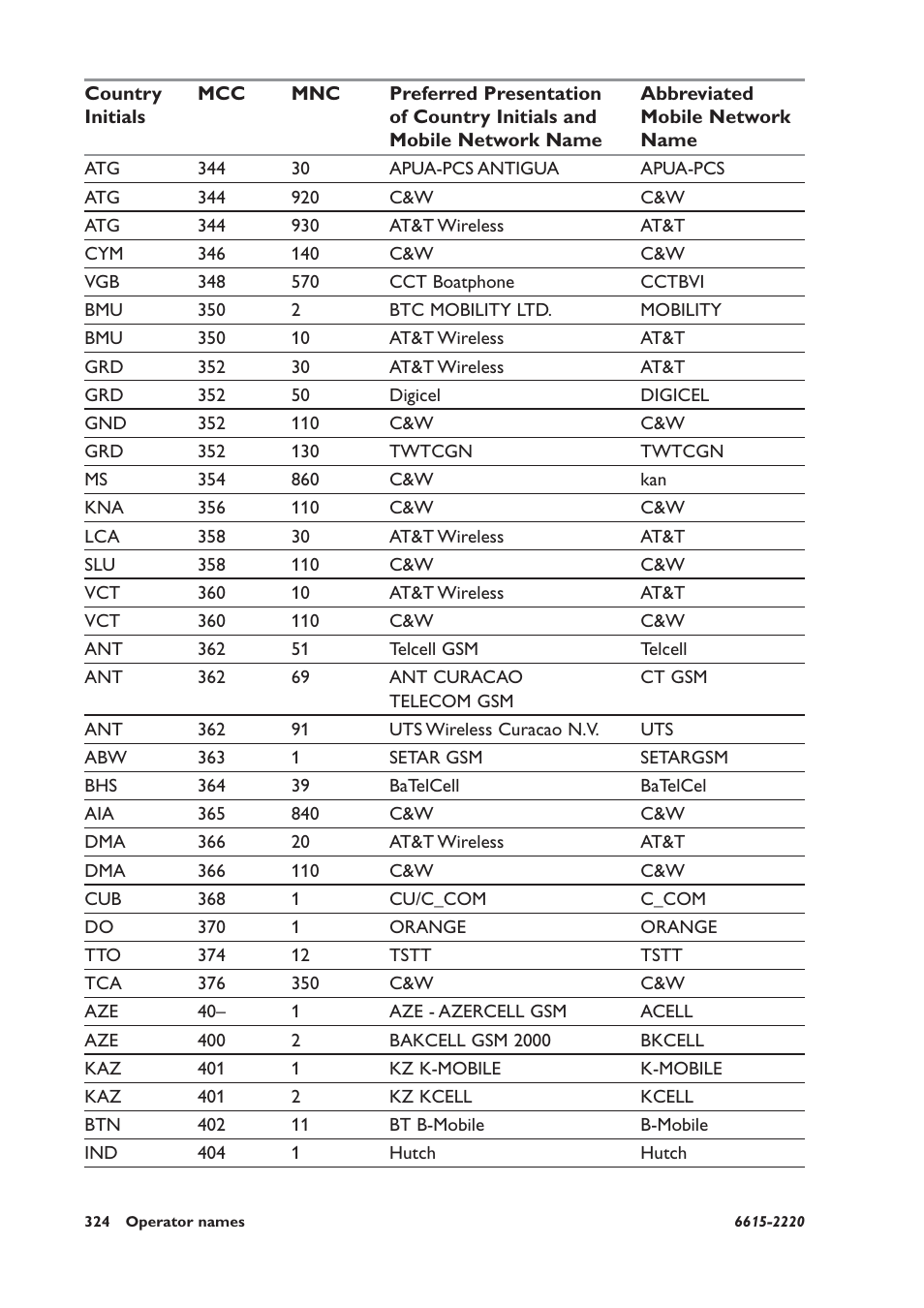 | Country Initials | MCC | MNC | Preferred Presentation of Country Initials and Mobile Network Name | Abbreviated Mobile Network Name |
|---|---|---|---|---|
| ATG | 344 | 30 | APUA-PCS ANTIGUA | APUA-PCS |
| ATG | 344 | 920 | C&W | C&W |
| ATG | 344 | 930 | AT&T Wireless | AT&T |
| CYM | 346 | 140 | C&W | C&W |
| VGB | 348 | 570 | CCT Boatphone | CCTBVI |
| BMU | 350 | 2 | BTC MOBILITY LTD. | MOBILITY |
| BMU | 350 | 10 | AT&T Wireless | AT&T |
| GRD | 352 | 30 | AT&T Wireless | AT&T |
| GRD | 352 | 50 | Digicel | DIGICEL |
| GND | 352 | 110 | C&W | C&W |
| GRD | 352 | 130 | TWTCGN | TWTCGN |
| MS | 354 | 860 | C&W | kan |
| KNA | 356 | 110 | C&W | C&W |
| LCA | 358 | 30 | AT&T Wireless | AT&T |
| SLU | 358 | 110 | C&W | C&W |
| VCT | 360 | 10 | AT&T Wireless | AT&T |
| VCT | 360 | 110 | C&W | C&W |
| ANT | 362 | 51 | Telcell GSM | Telcell |
| ANT | 362 | 69 | ANT CURACAO TELECOM GSM | CT GSM |
| ANT | 362 | 91 | UTS Wireless Curacao N.V. | UTS |
| ABW | 363 | 1 | SETAR GSM | SETARGSM |
| BHS | 364 | 39 | BaTelCell | BaTelCel |
| AIA | 365 | 840 | C&W | C&W |
| DMA | 366 | 20 | AT&T Wireless | AT&T |
| DMA | 366 | 110 | C&W | C&W |
| CUB | 368 | 1 | CU/C_COM | C_COM |
| DO | 370 | 1 | ORANGE | ORANGE |
| TTO | 374 | 12 | TSTT | TSTT |
| TCA | 376 | 350 | C&W | C&W |
| AZE | 40– | 1 | AZE - AZERCELL GSM | ACELL |
| AZE | 400 | 2 | BAKCELL GSM 2000 | BKCELL |
| KAZ | 401 | 1 | KZ K-MOBILE | K-MOBILE |
| KAZ | 401 | 2 | KZ KCELL | KCELL |
| BTN | 402 | 11 | BT B-Mobile | B-Mobile |
| IND | 404 | 1 | Hutch | Hutch |

324 Operator names 6615-2220